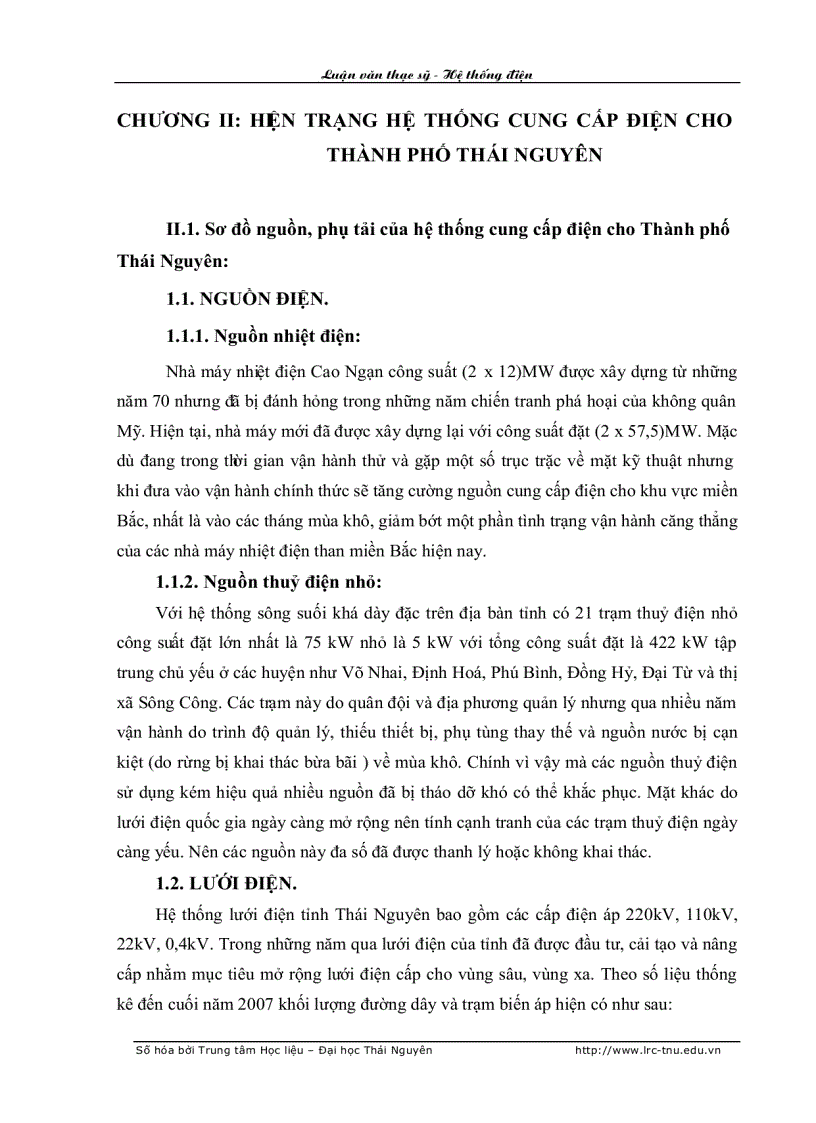 Luận văn thạc sỹ - Hệ thống điện

CHƯƠNG II: HỆN TRẠNG HỆ THỐNG CUNG CẤP ĐIỆN CHO THÀNH PHỐ THÁI NGUYÊN

II.1. Sơ đồ nguồn, phụ tải của hệ thống cung cấp điện cho Thành phố Thái Nguyên:

1.1. NGUỒN ĐIỆN.

1.1.1. Nguồn nhiệt điện:

Nhà máy nhiệt điện Cao Ngạn công suất (2 x 12)MW được xây dựng từ những năm 70 nhưng đã bị đánh hỏng trong những năm chiến tranh phá hoại của không quân Mỹ. Hiện tại, nhà máy mới đã được xây dựng lại với công suất đặt (2 x 57,5)MW. Mặc dù đang trong thời gian vận hành thử và gặp một số trục trặc về mặt kỹ thuật nhưng khi đưa vào vận hành chính thức sẽ tăng cường nguồn cung cấp điện cho khu vực miền Bắc, nhất là vào các tháng mùa khô, giảm bớt một phần tình trạng vận hành căng thẳng của các nhà máy nhiệt điện than miền Bắc hiện nay.

1.1.2. Nguồn thuỷ điện nhỏ:

Với hệ thống sông suối khá dày đặc trên địa bàn tỉnh có 21 trạm thuỷ điện nhỏ công suất đặt lớn nhất là 75 kW nhỏ là 5 kW với tổng công suất đặt là 422 kW tập trung chủ yếu ở các huyện như Võ Nhai, Định Hoá, Phú Bình, Đồng Hỷ, Đại Từ và thị xã Sông Công. Các trạm này do quân đội và địa phương quản lý nhưng qua nhiều năm vận hành do trình độ quản lý, thiếu thiết bị, phụ tùng thay thế và nguồn nước bị cạn kiệt (do rừng bị khai thác bừa bãi ) về mùa khô. Chính vì vậy mà các nguồn thuỷ điện sử dụng kém hiệu quả nhiều nguồn đã bị tháo dỡ khó có thể khắc phục. Mặt khác do lưới điện quốc gia ngày càng mở rộng nên tính cạnh tranh của các trạm thuỷ điện ngày càng yếu. Nên các nguồn này đa số đã được thanh lý hoặc không khai thác.

1.2. LƯỚI ĐIỆN.

Hệ thống lưới điện tỉnh Thái Nguyên bao gồm các cấp điện áp 220kV, 110kV, 22kV, 0,4kV. Trong những năm qua lưới điện của tỉnh đã được đầu tư, cải tạo và nâng cấp nhằm mục tiêu mở rộng lưới điện cấp cho vùng sâu, vùng xa. Theo số liệu thống kê đến cuối năm 2007 khối lượng đường dây và trạm biến áp hiện có như sau:

Số hóa bởi Trung tâm Học liệu – Đại học Thái Nguyên http://www.lrc-tnu.edu.vn